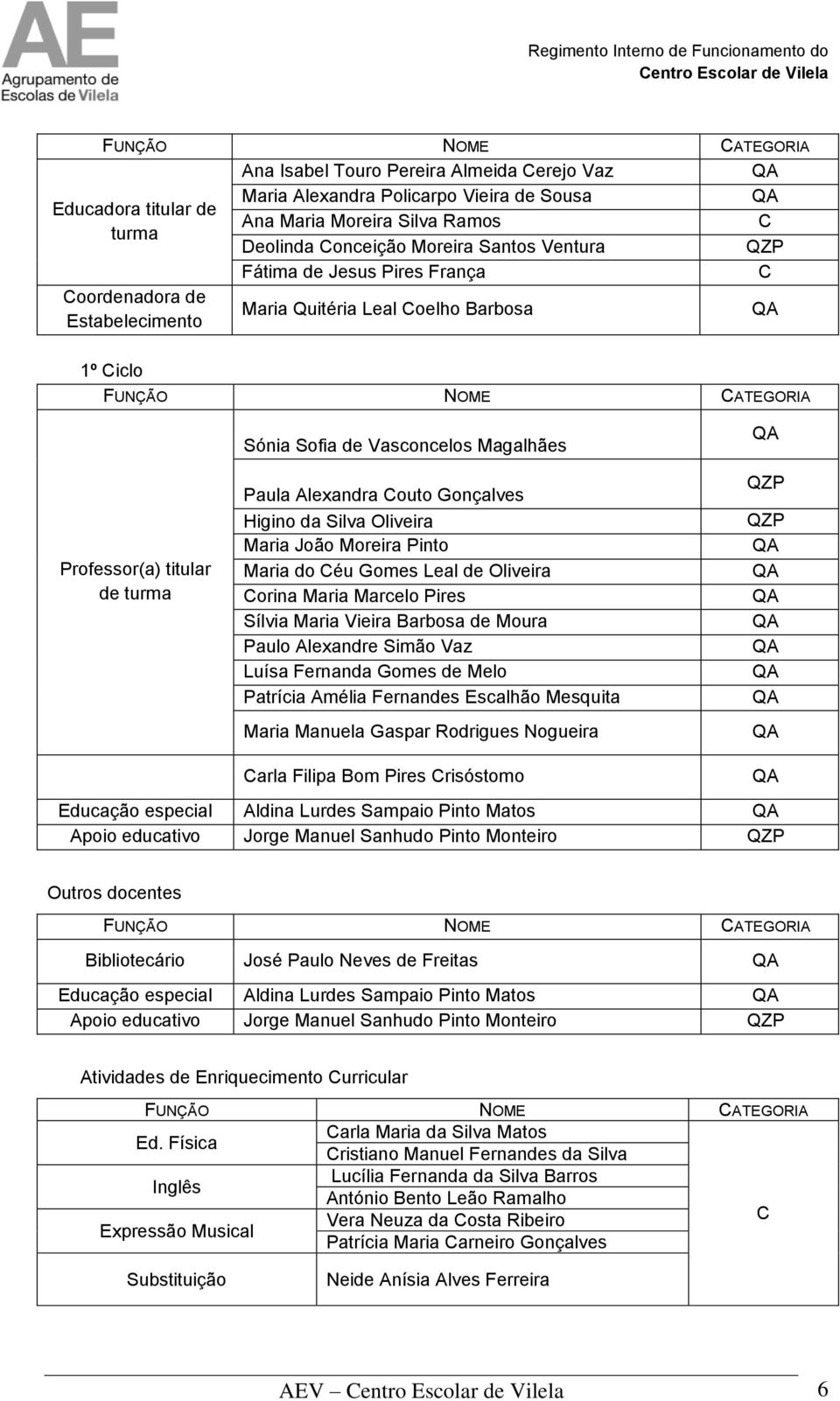 AE
Agrupamento de Escolas de Vilela

Regimento Interno de Funcionamento do Centro Escolar de Vilela

| FUNÇÃO | NOME | CATEGORIA |
|---|---|---|
| Educadora titular de turma | Ana Isabel Touro Pereira Almeida Cerejo Vaz | QA |
| | Maria Alexandra Policarpo Vieira de Sousa | QA |
| | Ana Maria Moreira Silva Ramos | C |
| | Deolinda Conceição Moreira Santos Ventura | QZP |
| | Fátima de Jesus Pires França | C |
| Coordenadora de Estabelecimento | Maria Quitéria Leal Coelho Barbosa | QA |

1º Ciclo

| FUNÇÃO | NOME | CATEGORIA |
|---|---|---|
| Professor(a) titular de turma | Sónia Sofia de Vasconcelos Magalhães | QA |
| | Paula Alexandra Couto Gonçalves | QZP |
| | Higino da Silva Oliveira | QZP |
| | Maria João Moreira Pinto | QA |
| | Maria do Céu Gomes Leal de Oliveira | QA |
| | Corina Maria Marcelo Pires | QA |
| | Sílvia Maria Vieira Barbosa de Moura | QA |
| | Paulo Alexandre Simão Vaz | QA |
| | Luísa Fernanda Gomes de Melo | QA |
| | Patrícia Amélia Fernandes Escalhão Mesquita | QA |
| | Maria Manuela Gaspar Rodrigues Nogueira | QA |
| | Carla Filipa Bom Pires Crisóstomo | QA |
| Educação especial | Aldina Lurdes Sampaio Pinto Matos | QA |
| Apoio educativo | Jorge Manuel Sanhudo Pinto Monteiro | QZP |

Outros docentes

| FUNÇÃO | NOME | CATEGORIA |
|---|---|---|
| Bibliotecário | José Paulo Neves de Freitas | QA |
| Educação especial | Aldina Lurdes Sampaio Pinto Matos | QA |
| Apoio educativo | Jorge Manuel Sanhudo Pinto Monteiro | QZP |

Atividades de Enriquecimento Curricular

| FUNÇÃO | NOME | CATEGORIA |
|---|---|---|
| Ed. Física | Carla Maria da Silva Matos | C |
| | Cristiano Manuel Fernandes da Silva | |
| Inglês | Lucília Fernanda da Silva Barros | |
| | António Bento Leão Ramalho | |
| Expressão Musical | Vera Neuza da Costa Ribeiro | |
| | Patrícia Maria Carneiro Gonçalves | |
| Substituição | Neide Anísia Alves Ferreira | |

AEV – Centro Escolar de Vilela 6